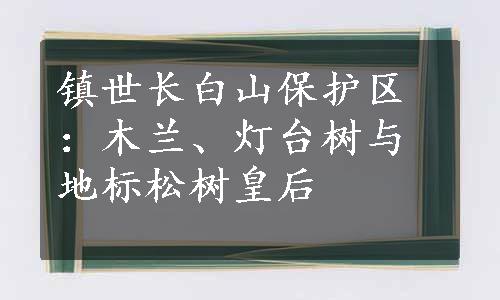 镇世长白山保护区：木兰、灯台树与地标松树皇后